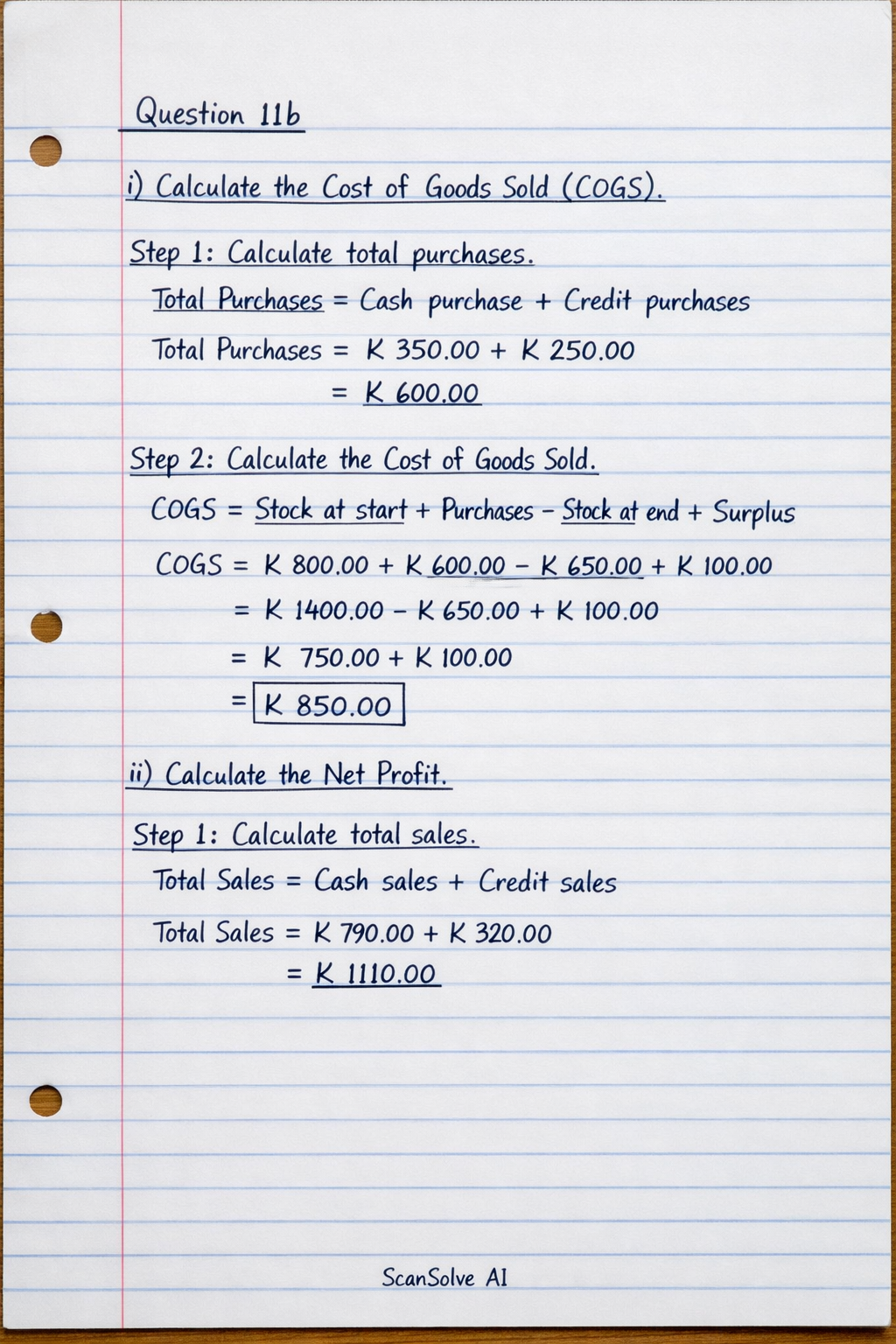 Question 11b

i) Calculate the Cost of Goods Sold (COGS).

Step 1: Calculate total purchases.

Total Purchases = Cash purchase + Credit purchases

Total Purchases = K 350.00 + K 250.00

= K 600.00

Step 2: Calculate the Cost of Goods Sold.

COGS = Stock at start + Purchases − Stock at end + Surplus

COGS = K 800.00 + K 600.00 − K 650.00 + K 100.00

= K 1400.00 − K 650.00 + K 100.00

= K 750.00 + K 100.00

= K 850.00

ii) Calculate the Net Profit.

Step 1: Calculate total sales.

Total Sales = Cash sales + Credit sales

Total Sales = K 790.00 + K 320.00

= K 1110.00

ScanSolve AI